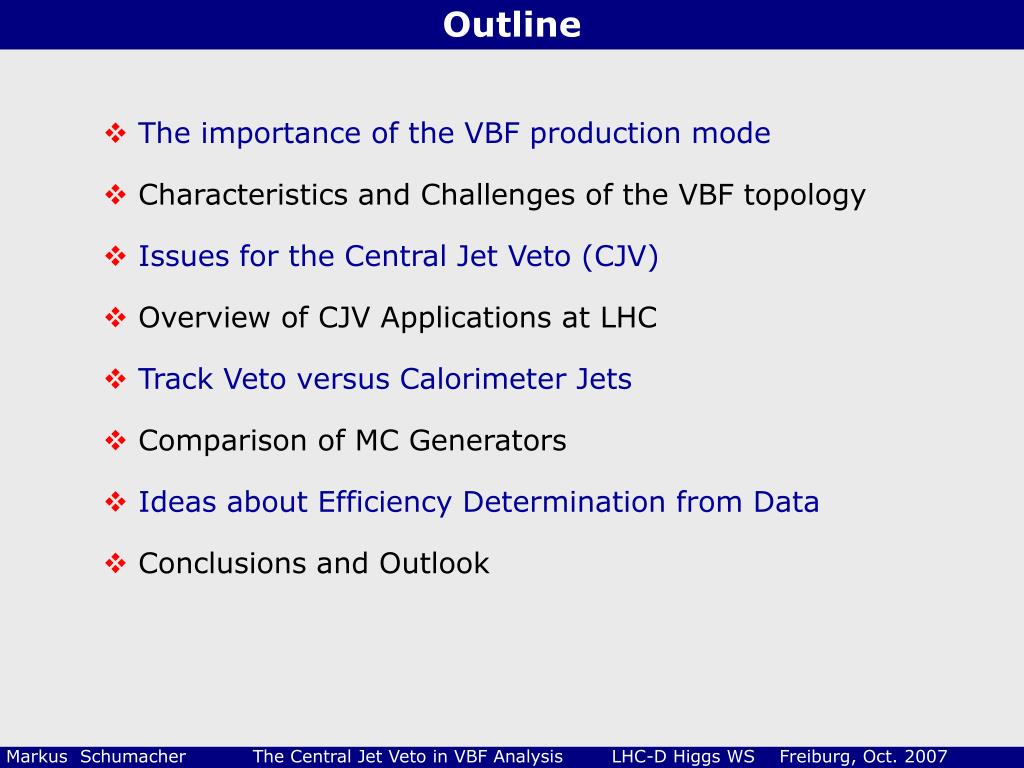 Outline

❖ The importance of the VBF production mode

❖ Characteristics and Challenges of the VBF topology

❖ Issues for the Central Jet Veto (CJV)

❖ Overview of CJV Applications at LHC

❖ Track Veto versus Calorimeter Jets

❖ Comparison of MC Generators

❖ Ideas about Efficiency Determination from Data

❖ Conclusions and Outlook

Markus Schumacher The Central Jet Veto in VBF Analysis LHC-D Higgs WS Freiburg, Oct. 2007